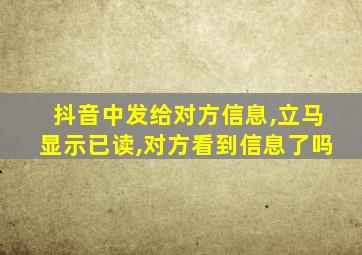 抖音中发给对方信息,立马显示已读,对方看到信息了吗